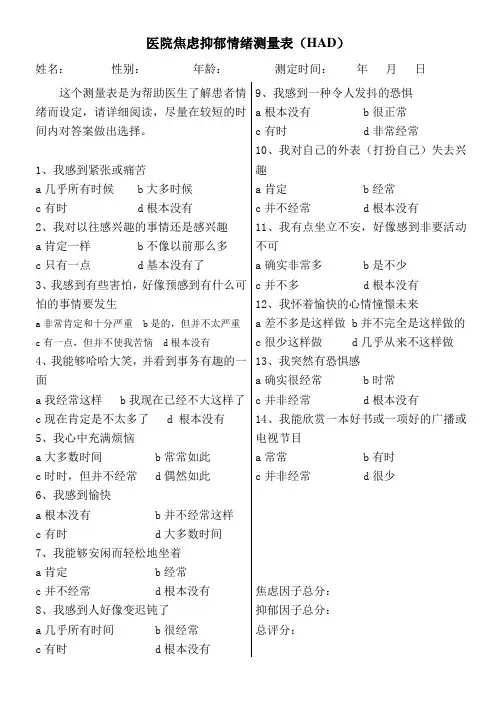 医院焦虑抑郁情绪测量表（HAD）

姓名：　　性别：　　年龄：　　测定时间：　年　月　日

这个测量表是为帮助医生了解患者情绪而设定，请详细阅读，尽量在较短的时间内对答案做出选择。

1、我感到紧张或痛苦
a 几乎所有时候　b 大多时候
c 有时　d 根本没有
2、我对以往感兴趣的事情还是感兴趣
a 肯定一样　b 不像以前那么多
c 只有一点　d 基本没有了
3、我感到有些害怕，好像预感到有什么可怕的事情要发生
a 非常肯定和十分严重　b 是的，但并不太严重
c 有一点，但并不使我苦恼　d 根本没有
4、我能够哈哈大笑，并看到事务有趣的一面
a 我经常这样　b 我现在已经不大这样了
c 现在肯定是不太多了　d 根本没有
5、我心中充满烦恼
a 大多数时间　b 常常如此
c 时时，但并不经常　d 偶然如此
6、我感到愉快
a 根本没有　b 并不经常这样
c 有时　d 大多数时间
7、我能够安闲而轻松地坐着
a 肯定　b 经常
c 并不经常　d 根本没有
8、我感到人好像变迟钝了
a 几乎所有时间　b 很经常
c 有时　d 根本没有

9、我感到一种令人发抖的恐惧
a 根本没有　b 很正常
c 有时　d 非常经常
10、我对自己的外表（打扮自己）失去兴趣
a 肯定　b 经常
c 并不经常　d 根本没有
11、我有点坐立不安，好像感到非要活动不可
a 确实非常多　b 是不少
c 并不多　d 根本没有
12、我怀着愉快的心情憧憬未来
a 差不多是这样做　b 并不完全是这样做的
c 很少这样做　d 几乎从来不这样做
13、我突然有恐惧感
a 确实很经常　b 时常
c 并非经常　d 根本没有
14、我能欣赏一本好书或一项好的广播或电视节目
a 常常　b 有时
c 并非经常　d 很少

焦虑因子总分：
抑郁因子总分：
总评分：